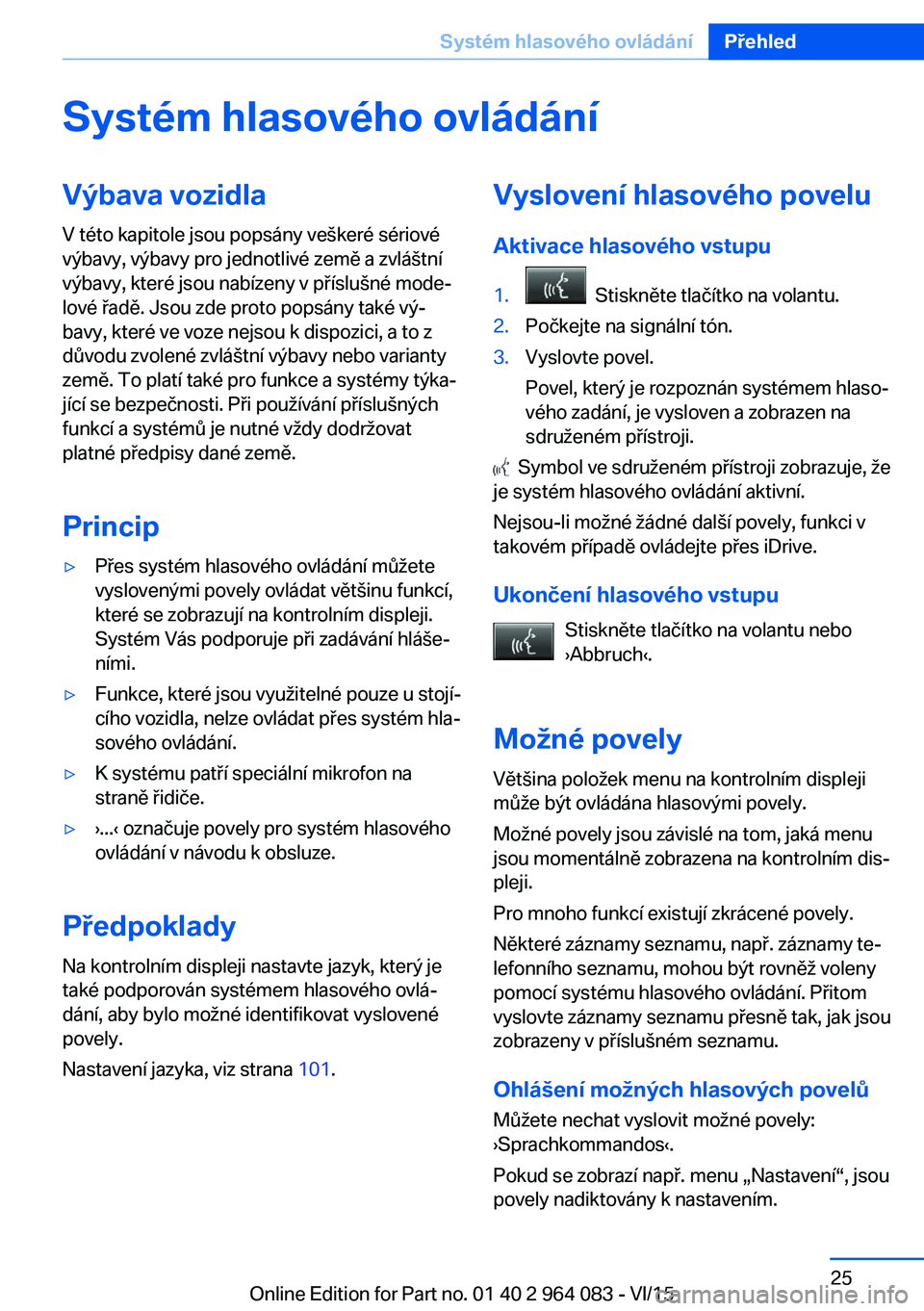 Systém hlasového ovládání Přehled

Systém hlasového ovládání

Výbava vozidla

V této kapitole jsou popsány veškeré sériové výbavy, výbavy pro jednotlivé země a zvláštní výbavy, které jsou nabízeny v příslušné modelové řadě. Jsou zde proto popsány také výbavy, které ve voze nejsou k dispozici, a to z důvodu zvolené zvláštní výbavy nebo varianty země. To platí také pro funkce a systémy týkající se bezpečnosti. Při používání příslušných funkcí a systémů je nutné vždy dodržovat platné předpisy dané země.

Princip

▷ Přes systém hlasového ovládání můžete vyslovenými povely ovládat většinu funkcí, které se zobrazují na kontrolním displeji. Systém Vás podporuje při zadávání hlášeními.

▷ Funkce, které jsou využitelné pouze u stojícího vozidla, nelze ovládat přes systém hlasového ovládání.

▷ K systému patří speciální mikrofon na straně řidiče.

▷ ›...‹ označuje povely pro systém hlasového ovládání v návodu k obsluze.

Předpoklady

Na kontrolním displeji nastavte jazyk, který je také podporován systémem hlasového ovládání, aby bylo možné identifikovat vyslovené povely.

Nastavení jazyka, viz strana 101.

Vyslovení hlasového povelu

Aktivace hlasového vstupu

1. Stiskněte tlačítko na volantu.
2. Počkejte na signální tón.
3. Vyslovte povel.
Povel, který je rozpoznán systémem hlasového zadání, je vysloven a zobrazen na sdruženém přístroji.

Symbol ve sdruženém přístroji zobrazuje, že je systém hlasového ovládání aktivní.

Nejsou-li možné žádné další povely, funkci v takovém případě ovládejte přes iDrive.

Ukončení hlasového vstupu

Stiskněte tlačítko na volantu nebo ›Abbruch‹.

Možné povely

Většina položek menu na kontrolním displeji může být ovládána hlasovými povely.

Možné povely jsou závislé na tom, jaká menu jsou momentálně zobrazena na kontrolním displeji.

Pro mnoho funkcí existují zkrácené povely.

Některé záznamy seznamu, např. záznamy telefonního seznamu, mohou být rovněž voleny pomocí systému hlasového ovládání. Přitom vyslovte záznamy seznamu přesně tak, jak jsou zobrazeny v příslušném seznamu.

Ohlášení možných hlasových povelů

Můžete nechat vyslovit možné povely: ›Sprachkommandos‹.

Pokud se zobrazí např. menu „Nastavení“, jsou povely nadiktovány k nastavením.

25

Online Edition for Part no. 01 40 2 964 083 - VI/15
carmanualsonline.info